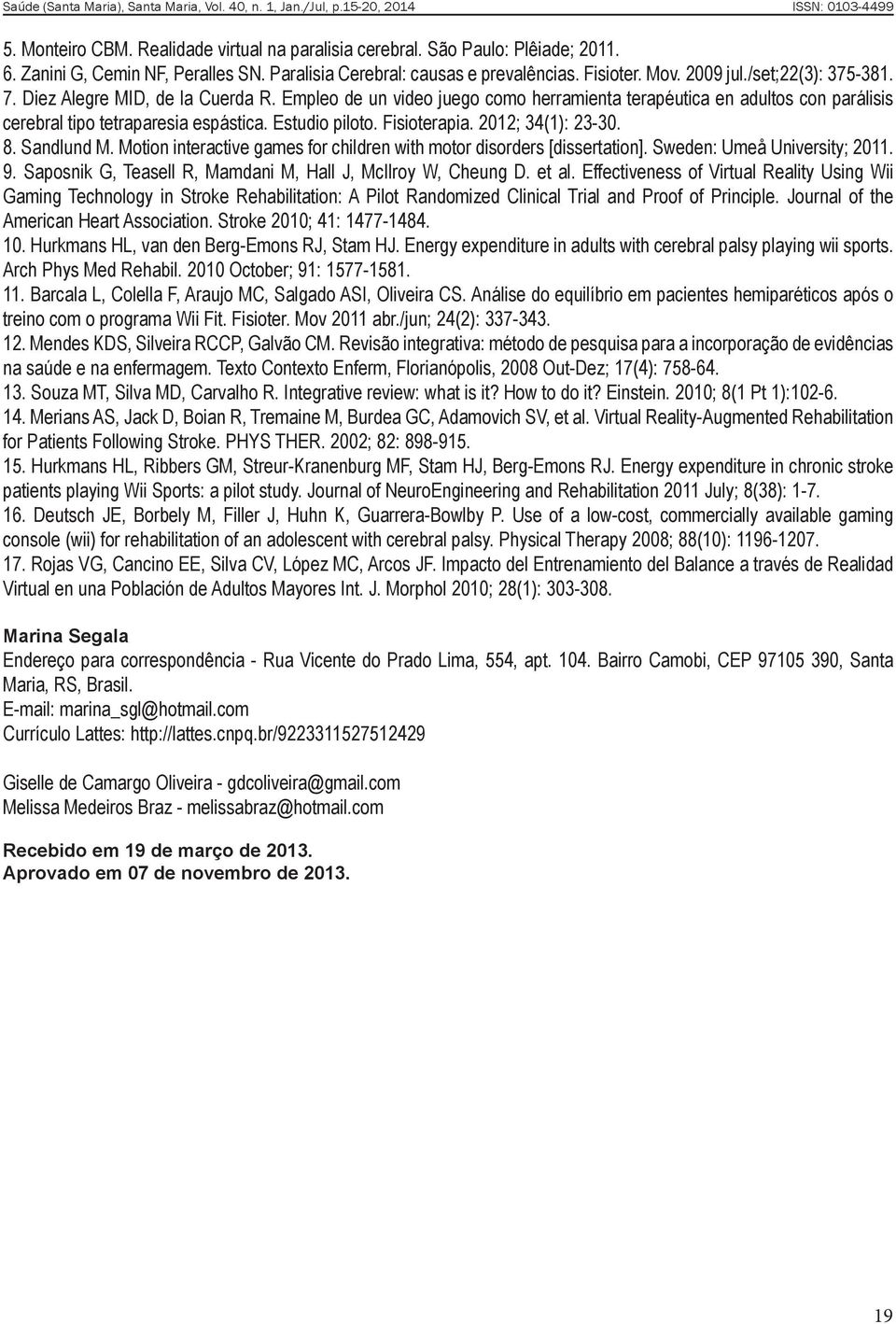 Saúde (Santa Maria), Santa Maria, Vol. 40, n. 1, Jan./Jul, p.15-20, 2014 ISSN: 0103-4499

5. Monteiro CBM. Realidade virtual na paralisia cerebral. São Paulo: Plêiade; 2011.
6. Zanini G, Cemin NF, Peralles SN. Paralisia Cerebral: causas e prevalências. Fisioter. Mov. 2009 jul./set;22(3): 375-381.
7. Diez Alegre MID, de la Cuerda R. Empleo de un video juego como herramienta terapéutica en adultos con parálisis cerebral tipo tetraparesia espástica. Estudio piloto. Fisioterapia. 2012; 34(1): 23-30.
8. Sandlund M. Motion interactive games for children with motor disorders [dissertation]. Sweden: Umeå University; 2011.
9. Saposnik G, Teasell R, Mamdani M, Hall J, McIlroy W, Cheung D. et al. Effectiveness of Virtual Reality Using Wii Gaming Technology in Stroke Rehabilitation: A Pilot Randomized Clinical Trial and Proof of Principle. Journal of the American Heart Association. Stroke 2010; 41: 1477-1484.
10. Hurkmans HL, van den Berg-Emons RJ, Stam HJ. Energy expenditure in adults with cerebral palsy playing wii sports. Arch Phys Med Rehabil. 2010 October; 91: 1577-1581.
11. Barcala L, Colella F, Araujo MC, Salgado ASI, Oliveira CS. Análise do equilíbrio em pacientes hemiparéticos após o treino com o programa Wii Fit. Fisioter. Mov 2011 abr./jun; 24(2): 337-343.
12. Mendes KDS, Silveira RCCP, Galvão CM. Revisão integrativa: método de pesquisa para a incorporação de evidências na saúde e na enfermagem. Texto Contexto Enferm, Florianópolis, 2008 Out-Dez; 17(4): 758-64.
13. Souza MT, Silva MD, Carvalho R. Integrative review: what is it? How to do it? Einstein. 2010; 8(1 Pt 1):102-6.
14. Merians AS, Jack D, Boian R, Tremaine M, Burdea GC, Adamovich SV, et al. Virtual Reality-Augmented Rehabilitation for Patients Following Stroke. PHYS THER. 2002; 82: 898-915.
15. Hurkmans HL, Ribbers GM, Streur-Kranenburg MF, Stam HJ, Berg-Emons RJ. Energy expenditure in chronic stroke patients playing Wii Sports: a pilot study. Journal of NeuroEngineering and Rehabilitation 2011 July; 8(38): 1-7.
16. Deutsch JE, Borbely M, Filler J, Huhn K, Guarrera-Bowlby P. Use of a low-cost, commercially available gaming console (wii) for rehabilitation of an adolescent with cerebral palsy. Physical Therapy 2008; 88(10): 1196-1207.
17. Rojas VG, Cancino EE, Silva CV, López MC, Arcos JF. Impacto del Entrenamiento del Balance a través de Realidad Virtual en una Población de Adultos Mayores Int. J. Morphol 2010; 28(1): 303-308.

Marina Segala
Endereço para correspondência - Rua Vicente do Prado Lima, 554, apt. 104. Bairro Camobi, CEP 97105 390, Santa Maria, RS, Brasil.
E-mail: marina_sgl@hotmail.com
Currículo Lattes: http://lattes.cnpq.br/9223311527512429

Giselle de Camargo Oliveira - gdcoliveira@gmail.com
Melissa Medeiros Braz - melissabraz@hotmail.com

Recebido em 19 de março de 2013.
Aprovado em 07 de novembro de 2013.

19